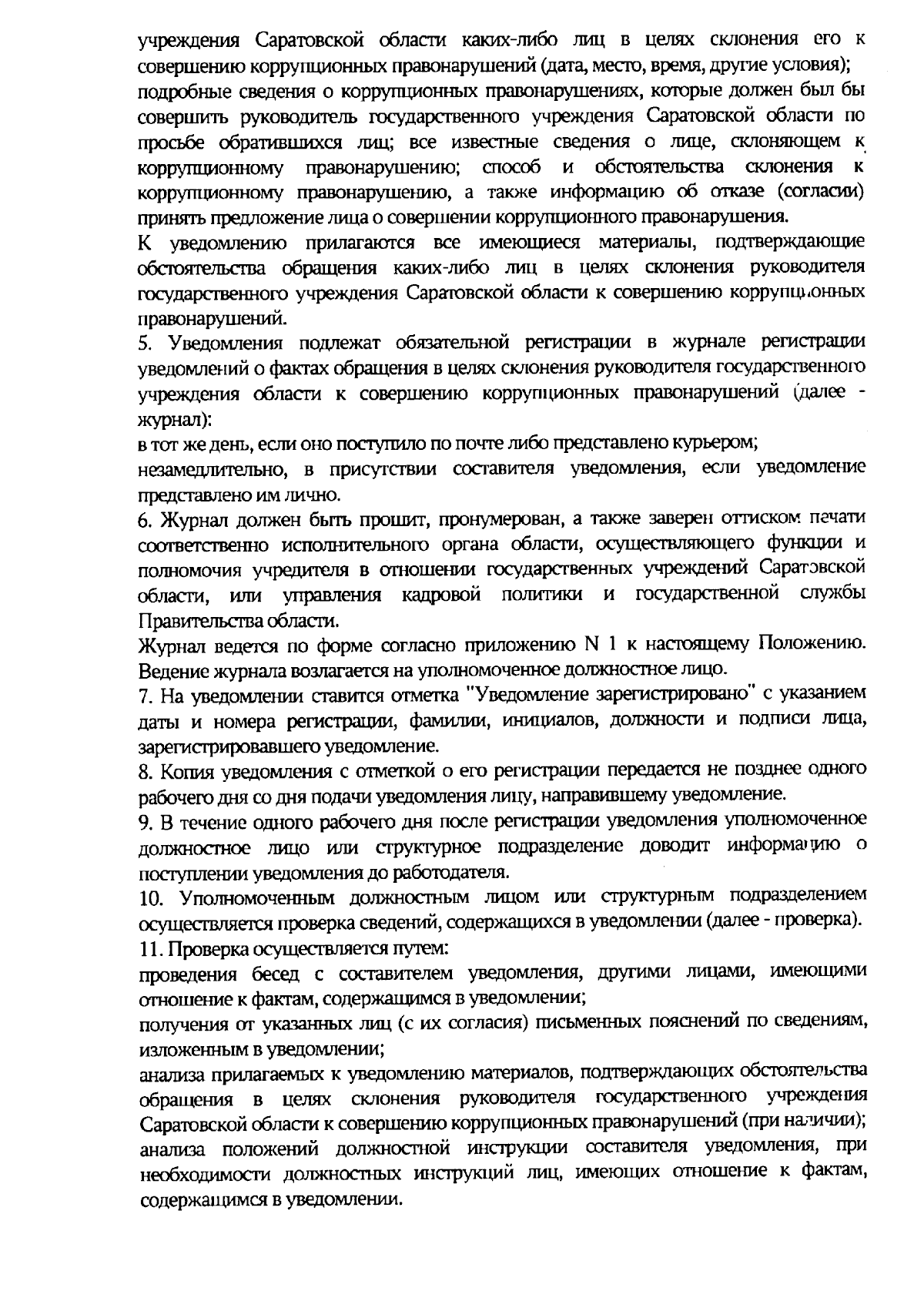 учреждения Саратовской области каких-либо лиц в целях склонения его к совершению коррупционных правонарушений (дата, место, время, другие условия);
подробные сведения о коррупционных правонарушениях, которые должен был бы совершить руководитель государственного учреждения Саратовской области по просьбе обратившихся лиц; все известные сведения о лице, склоняющем к коррупционному правонарушению; способ и обстоятельства склонения к коррупционному правонарушению, а также информацию об отказе (согласии) принять предложение лица о совершении коррупционного правонарушения.
К уведомлению прилагаются все имеющиеся материалы, подтверждающие обстоятельства обращения каких-либо лиц в целях склонения руководителя государственного учреждения Саратовской области к совершению коррупционных правонарушений.
5. Уведомления подлежат обязательной регистрации в журнале регистрации уведомлений о фактах обращения в целях склонения руководителя государственного учреждения области к совершению коррупционных правонарушений (далее - журнал):
в тот же день, если оно поступило по почте либо представлено курьером;
незамедлительно, в присутствии составителя уведомления, если уведомление представлено им лично.
6. Журнал должен быть прошит, пронумерован, а также заверен оттиском печати соответственно исполнительного органа области, осуществляющего функции и полномочия учредителя в отношении государственных учреждений Саратовской области, или управления кадровой политики и государственной службы Правительства области.
Журнал ведется по форме согласно приложению N 1 к настоящему Положению. Ведение журнала возлагается на уполномоченное должностное лицо.
7. На уведомлении ставится отметка "Уведомление зарегистрировано" с указанием даты и номера регистрации, фамилии, инициалов, должности и подписи лица, зарегистрировавшего уведомление.
8. Копия уведомления с отметкой о его регистрации передается не позднее одного рабочего дня со дня подачи уведомления лицу, направившему уведомление.
9. В течение одного рабочего дня после регистрации уведомления уполномоченное должностное лицо или структурное подразделение доводит информацию о поступлении уведомления до работодателя.
10. Уполномоченным должностным лицом или структурным подразделением осуществляется проверка сведений, содержащихся в уведомлении (далее - проверка).
11. Проверка осуществляется путем:
проведения бесед с составителем уведомления, другими лицами, имеющими отношение к фактам, содержащимся в уведомлении;
получения от указанных лиц (с их согласия) письменных пояснений по сведениям, изложенным в уведомлении;
анализа прилагаемых к уведомлению материалов, подтверждающих обстоятельства обращения в целях склонения руководителя государственного учреждения Саратовской области к совершению коррупционных правонарушений (при наличии);
анализа положений должностной инструкции составителя уведомления, при необходимости должностных инструкций лиц, имеющих отношение к фактам, содержащимся в уведомлении.